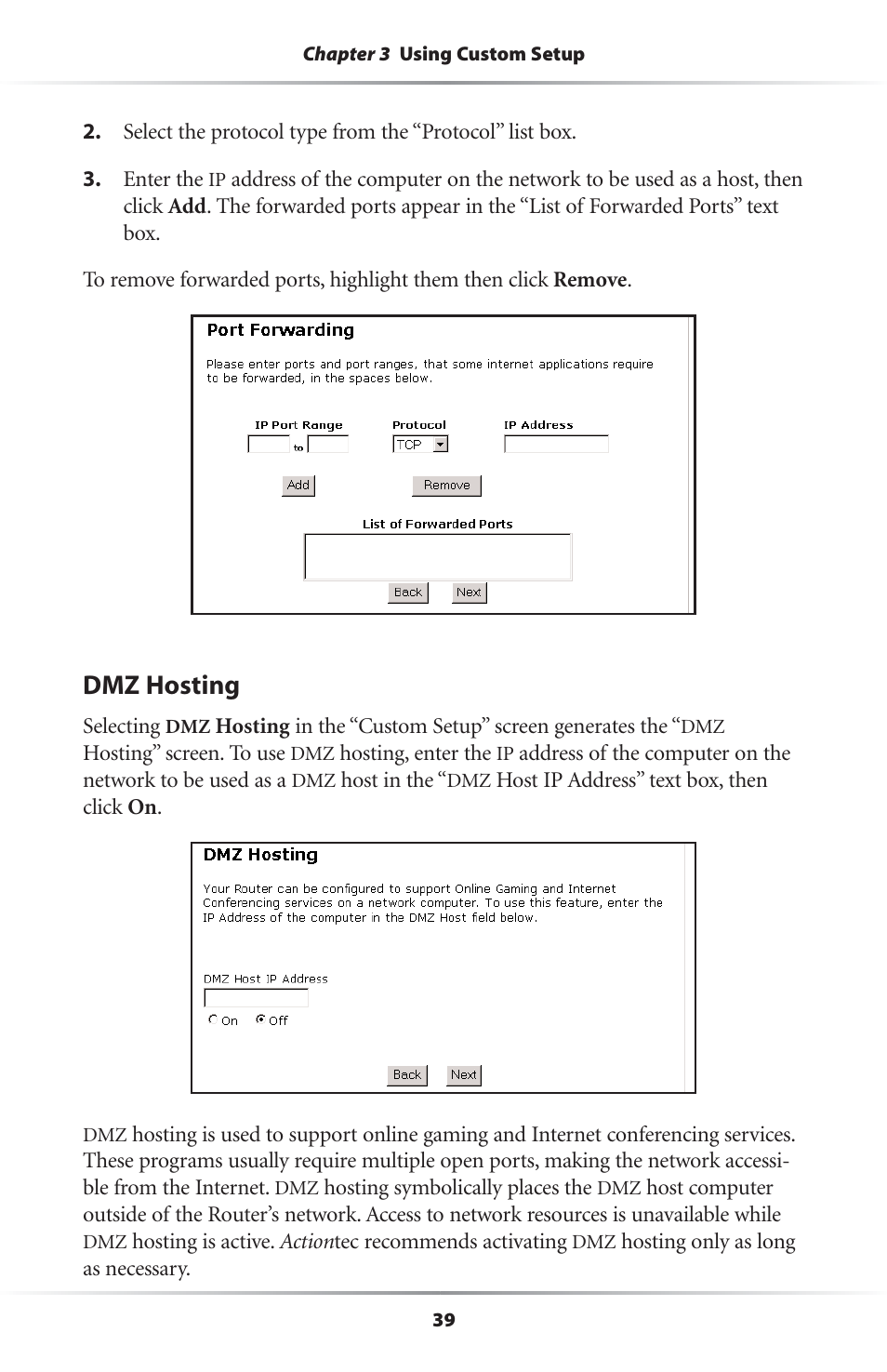 Chapter 3 Using Custom Setup

2. Select the protocol type from the “Protocol” list box.

3. Enter the IP address of the computer on the network to be used as a host, then click Add. The forwarded ports appear in the “List of Forwarded Ports” text box.

To remove forwarded ports, highlight them then click Remove.

Port Forwarding

Please enter ports and port ranges, that some internet applications require to be forwarded, in the spaces below.

IP Port Range to Protocol TCP IP Address

Add Remove

List of Forwarded Ports

Back Next

DMZ Hosting

Selecting DMZ Hosting in the “Custom Setup” screen generates the “DMZ Hosting” screen. To use DMZ hosting, enter the IP address of the computer on the network to be used as a DMZ host in the “DMZ Host IP Address” text box, then click On.

DMZ Hosting

Your Router can be configured to support Online Gaming and Internet Conferencing services on a network computer. To use this feature, enter the IP Address of the computer in the DMZ Host field below.

DMZ Host IP Address

On Off

Back Next

DMZ hosting is used to support online gaming and Internet conferencing services. These programs usually require multiple open ports, making the network accessible from the Internet. DMZ hosting symbolically places the DMZ host computer outside of the Router’s network. Access to network resources is unavailable while DMZ hosting is active. Actiontec recommends activating DMZ hosting only as long as necessary.

39